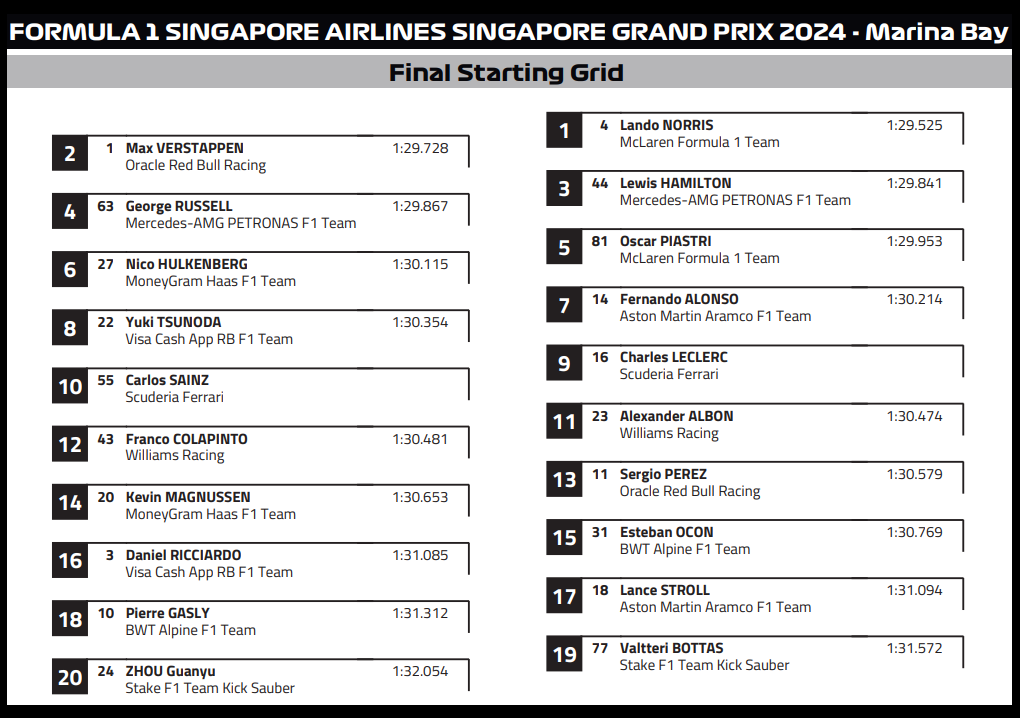 FORMULA 1 SINGAPORE AIRLINES SINGAPORE GRAND PRIX 2024 - Marina Bay

Final Starting Grid

2 1 Max VERSTAPPEN 1:29.728
Oracle Red Bull Racing

4 63 George RUSSELL 1:29.867
Mercedes-AMG PETRONAS F1 Team

6 27 Nico HULKENBERG 1:30.115
MoneyGram Haas F1 Team

8 22 Yuki TSUNODA 1:30.354
Visa Cash App RB F1 Team

10 55 Carlos SAINZ
Scuderia Ferrari

12 43 Franco COLAPINTO 1:30.481
Williams Racing

14 20 Kevin MAGNUSSEN 1:30.653
MoneyGram Haas F1 Team

16 3 Daniel RICCIARDO 1:31.085
Visa Cash App RB F1 Team

18 10 Pierre GASLY 1:31.312
BWT Alpine F1 Team

20 24 ZHOU Guanyu 1:32.054
Stake F1 Team Kick Sauber

1 4 Lando NORRIS 1:29.525
McLaren Formula 1 Team

3 44 Lewis HAMILTON 1:29.841
Mercedes-AMG PETRONAS F1 Team

5 81 Oscar PIASTRI 1:29.953
McLaren Formula 1 Team

7 14 Fernando ALONSO 1:30.214
Aston Martin Aramco F1 Team

9 16 Charles LECLERC
Scuderia Ferrari

11 23 Alexander ALBON 1:30.474
Williams Racing

13 11 Sergio PEREZ 1:30.579
Oracle Red Bull Racing

15 31 Esteban OCON 1:30.769
BWT Alpine F1 Team

17 18 Lance STROLL 1:31.094
Aston Martin Aramco F1 Team

19 77 Valtteri BOTTAS 1:31.572
Stake F1 Team Kick Sauber